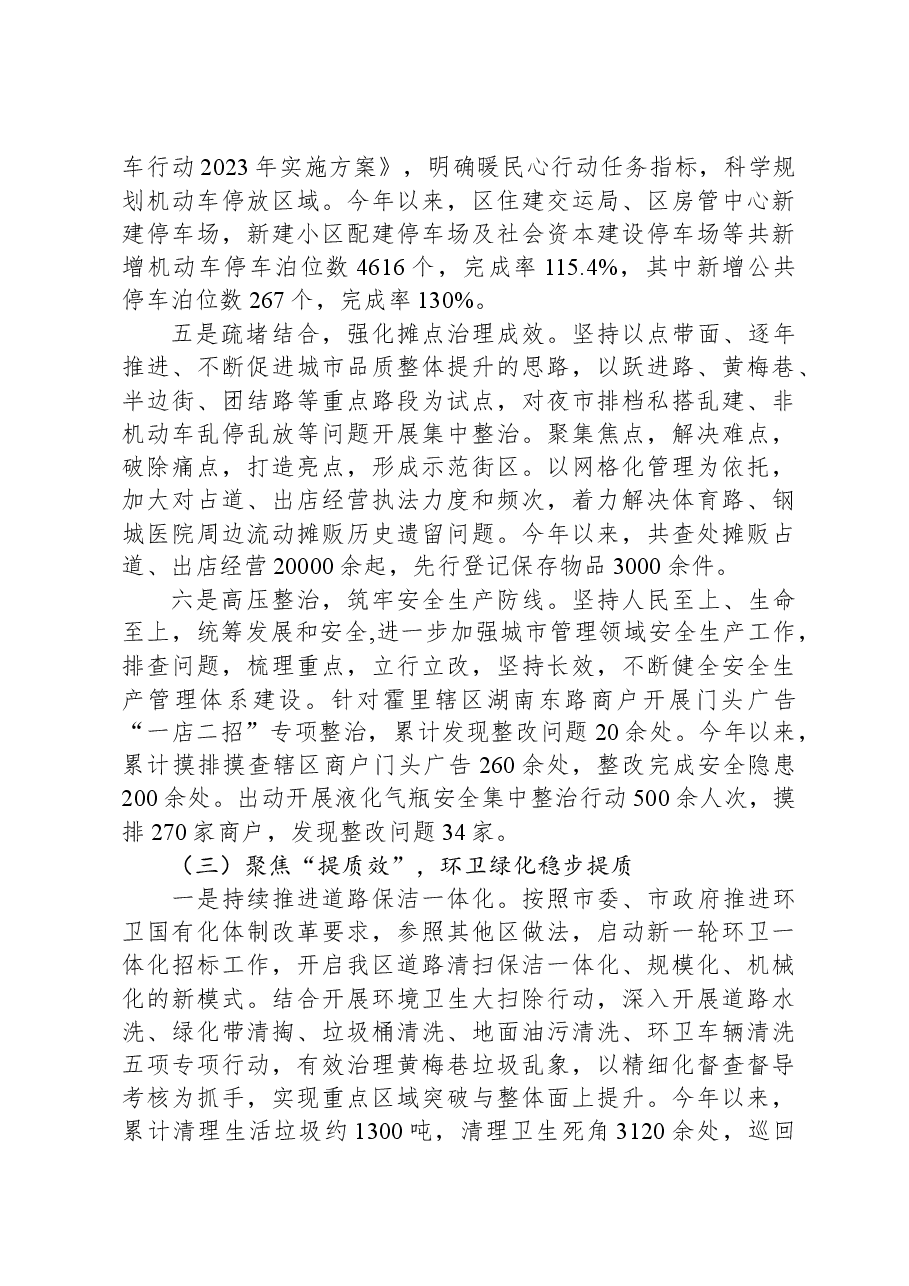 车行动2023年实施方案》，明确暖民心行动任务指标，科学规划机动车停放区域。今年以来，区住建交运局、区房管中心新建停车场，新建小区配建停车场及社会资本建设停车场等共新增机动车停车泊位数4616个，完成率115.4%，其中新增公共停车泊位数267个，完成率130%。

五是疏堵结合，强化摊点治理成效。坚持以点带面、逐年推进、不断促进城市品质整体提升的思路，以跃进路、黄梅巷、半边街、团结路等重点路段为试点，对夜市排档私搭乱建、非机动车乱停乱放等问题开展集中整治。聚集焦点，解决难点，破除痛点，打造亮点，形成示范街区。以网格化管理为依托，加大对占道、出店经营执法力度和频次，着力解决体育路、钢城医院周边流动摊贩历史遗留问题。今年以来，共查处摊贩占道、出店经营20000余起，先行登记保存物品3000余件。

六是高压整治，筑牢安全生产防线。坚持人民至上、生命至上，统筹发展和安全,进一步加强城市管理领域安全生产工作，排查问题，梳理重点，立行立改，坚持长效，不断健全安全生产管理体系建设。针对霍里辖区湖南东路商户开展门头广告“一店二招”专项整治，累计发现整改问题20余处。今年以来，累计摸排摸查辖区商户门头广告260余处，整改完成安全隐患200余处。出动开展液化气瓶安全集中整治行动500余人次，摸排270家商户，发现整改问题34家。

（三）聚焦“提质效”，环卫绿化稳步提质

一是持续推进道路保洁一体化。按照市委、市政府推进环卫国有化体制改革要求，参照其他区做法，启动新一轮环卫一体化招标工作，开启我区道路清扫保洁一体化、规模化、机械化的新模式。结合开展环境卫生大扫除行动，深入开展道路水洗、绿化带清掏、垃圾桶清洗、地面油污清洗、环卫车辆清洗五项专项行动，有效治理黄梅巷垃圾乱象，以精细化督查督导考核为抓手，实现重点区域突破与整体面上提升。今年以来，累计清理生活垃圾约1300吨，清理卫生死角3120余处，巡回